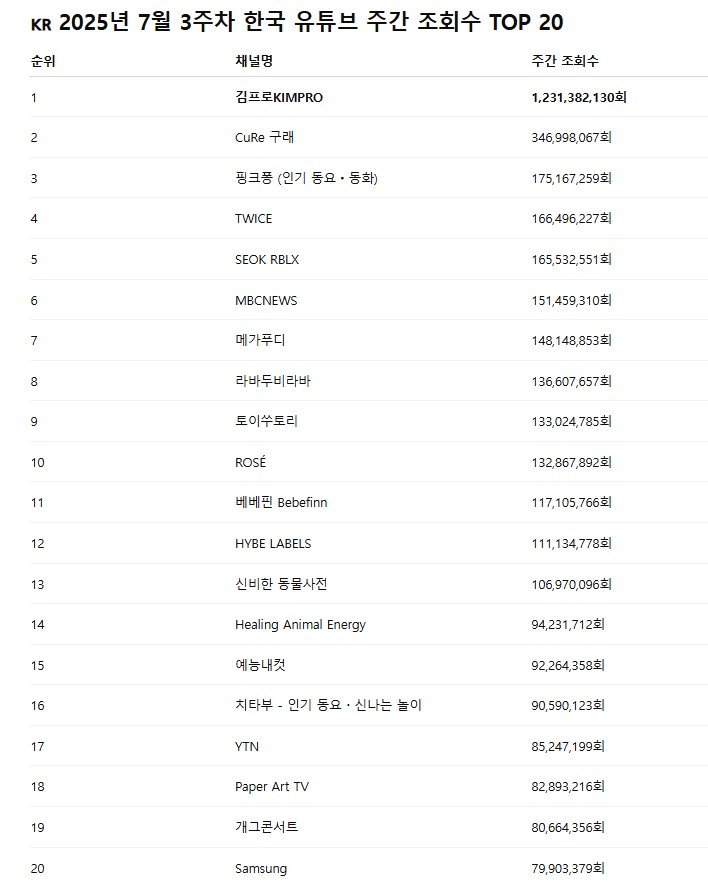 KR 2025년 7월 3주차 한국 유튜브 주간 조회수 TOP 20

| 순위 | 채널명 | 주간 조회수 |
|---|---|---|
| 1 | 김프로KIMPRO | 1,231,382,130회 |
| 2 | CuRe 구래 | 346,998,067회 |
| 3 | 핑크퐁 (인기 동요 · 동화) | 175,167,259회 |
| 4 | TWICE | 166,496,227회 |
| 5 | SEOK RBLX | 165,532,551회 |
| 6 | MBCNEWS | 151,459,310회 |
| 7 | 메가푸디 | 148,148,853회 |
| 8 | 라바두비라바 | 136,607,657회 |
| 9 | 토이수토리 | 133,024,785회 |
| 10 | ROSÉ | 132,867,892회 |
| 11 | 베베핀 Bebefinn | 117,105,766회 |
| 12 | HYBE LABELS | 111,134,778회 |
| 13 | 신비한 동물사전 | 106,970,096회 |
| 14 | Healing Animal Energy | 94,231,712회 |
| 15 | 예능내컷 | 92,264,358회 |
| 16 | 치타부 - 인기 동요 · 신나는 놀이 | 90,590,123회 |
| 17 | YTN | 85,247,199회 |
| 18 | Paper Art TV | 82,893,216회 |
| 19 | 개그콘서트 | 80,664,356회 |
| 20 | Samsung | 79,903,379회 |